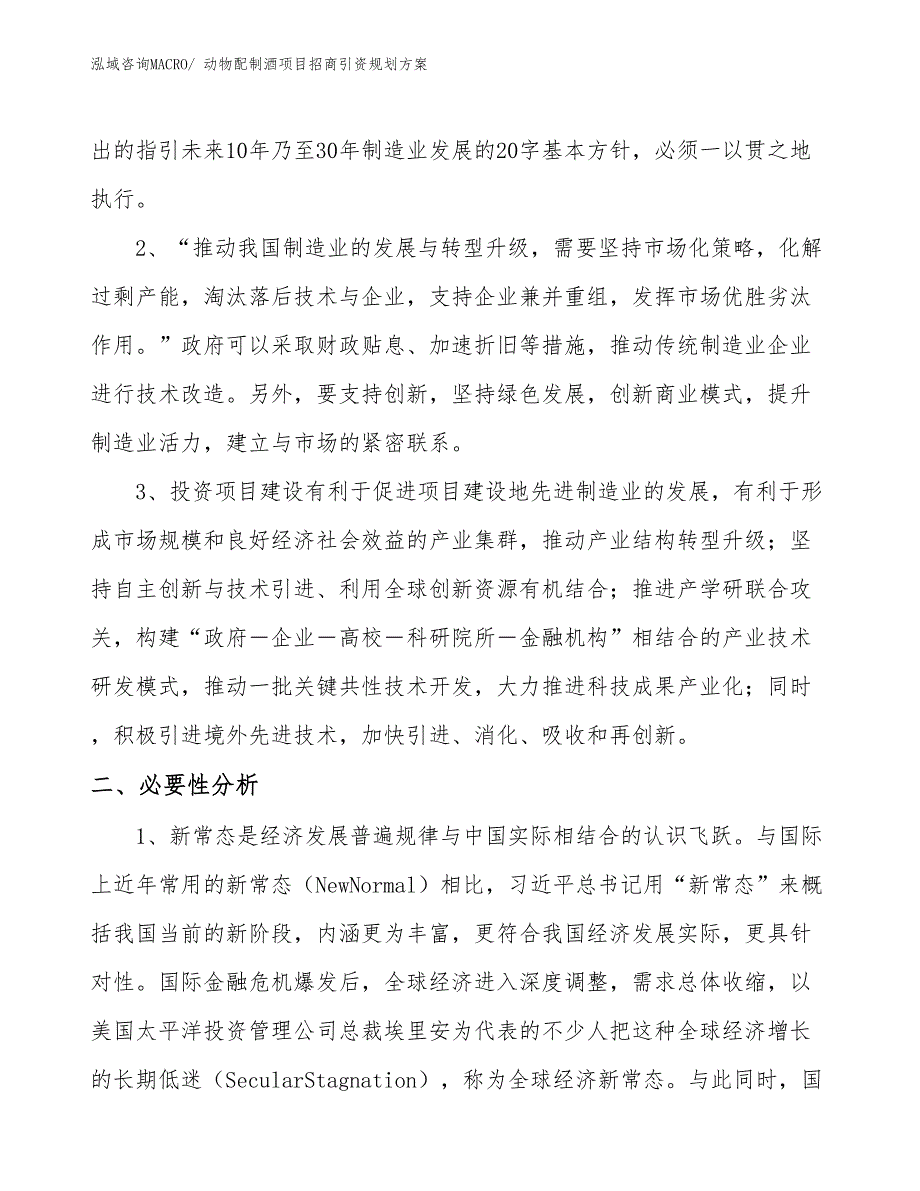 泓域咨询MACRO/ 动物配制酒项目招商引资规划方案

出的指引未来10年乃至30年制造业发展的20字基本方针，必须一以贯之地执行。

2、“推动我国制造业的发展与转型升级，需要坚持市场化策略，化解过剩产能，淘汰落后技术与企业，支持企业兼并重组，发挥市场优胜劣汰作用。”政府可以采取财政贴息、加速折旧等措施，推动传统制造业企业进行技术改造。另外，要支持创新，坚持绿色发展，创新商业模式，提升制造业活力，建立与市场的紧密联系。

3、投资项目建设有利于促进项目建设地先进制造业的发展，有利于形成市场规模和良好经济社会效益的产业集群，推动产业结构转型升级；坚持自主创新与技术引进、利用全球创新资源有机结合；推进产学研联合攻关，构建“政府—企业—高校—科研院所—金融机构”相结合的产业技术研发模式，推动一批关键共性技术开发，大力推进科技成果产业化；同时，积极引进境外先进技术，加快引进、消化、吸收和再创新。

二、必要性分析

1、新常态是经济发展普遍规律与中国实际相结合的认识飞跃。与国际上近年常用的新常态（NewNormal）相比，习近平总书记用“新常态”来概括我国当前的新阶段，内涵更为丰富，更符合我国经济发展实际，更具针对性。国际金融危机爆发后，全球经济进入深度调整，需求总体收缩，以美国太平洋投资管理公司总裁埃里安为代表的不少人把这种全球经济增长的长期低迷（SecularStagnation），称为全球经济新常态。与此同时，国